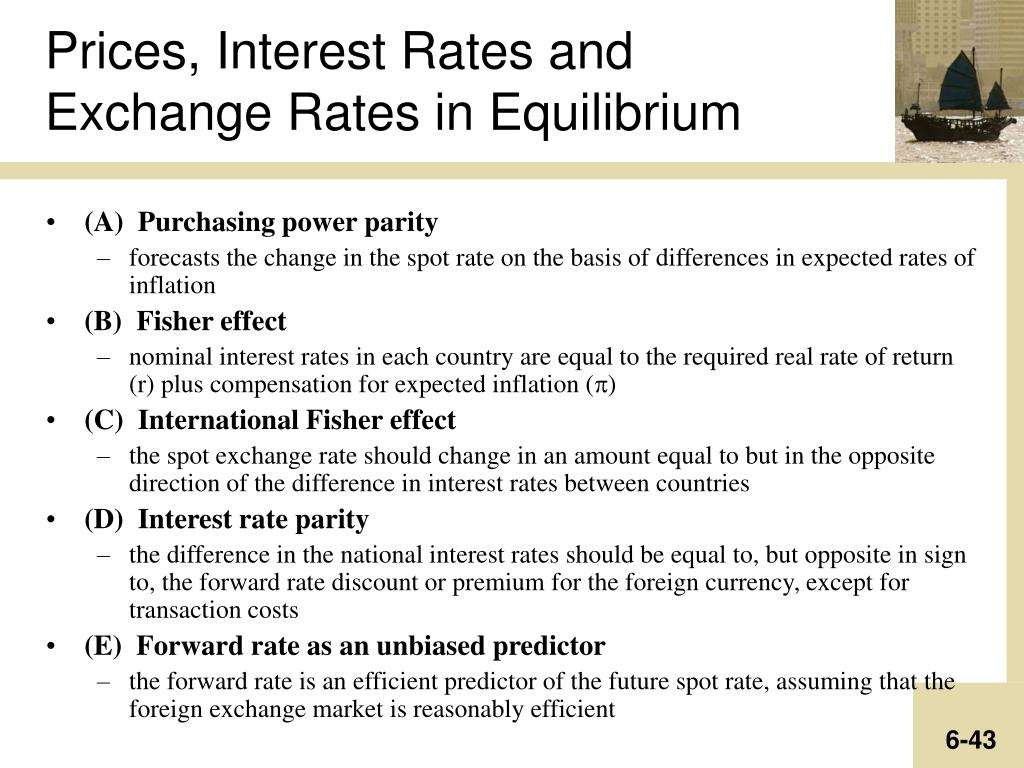 Prices, Interest Rates and Exchange Rates in Equilibrium

• (A) Purchasing power parity
– forecasts the change in the spot rate on the basis of differences in expected rates of inflation
• (B) Fisher effect
– nominal interest rates in each country are equal to the required real rate of return (r) plus compensation for expected inflation ($\pi$)
• (C) International Fisher effect
– the spot exchange rate should change in an amount equal to but in the opposite direction of the difference in interest rates between countries
• (D) Interest rate parity
– the difference in the national interest rates should be equal to, but opposite in sign to, the forward rate discount or premium for the foreign currency, except for transaction costs
• (E) Forward rate as an unbiased predictor
– the forward rate is an efficient predictor of the future spot rate, assuming that the foreign exchange market is reasonably efficient

6-43